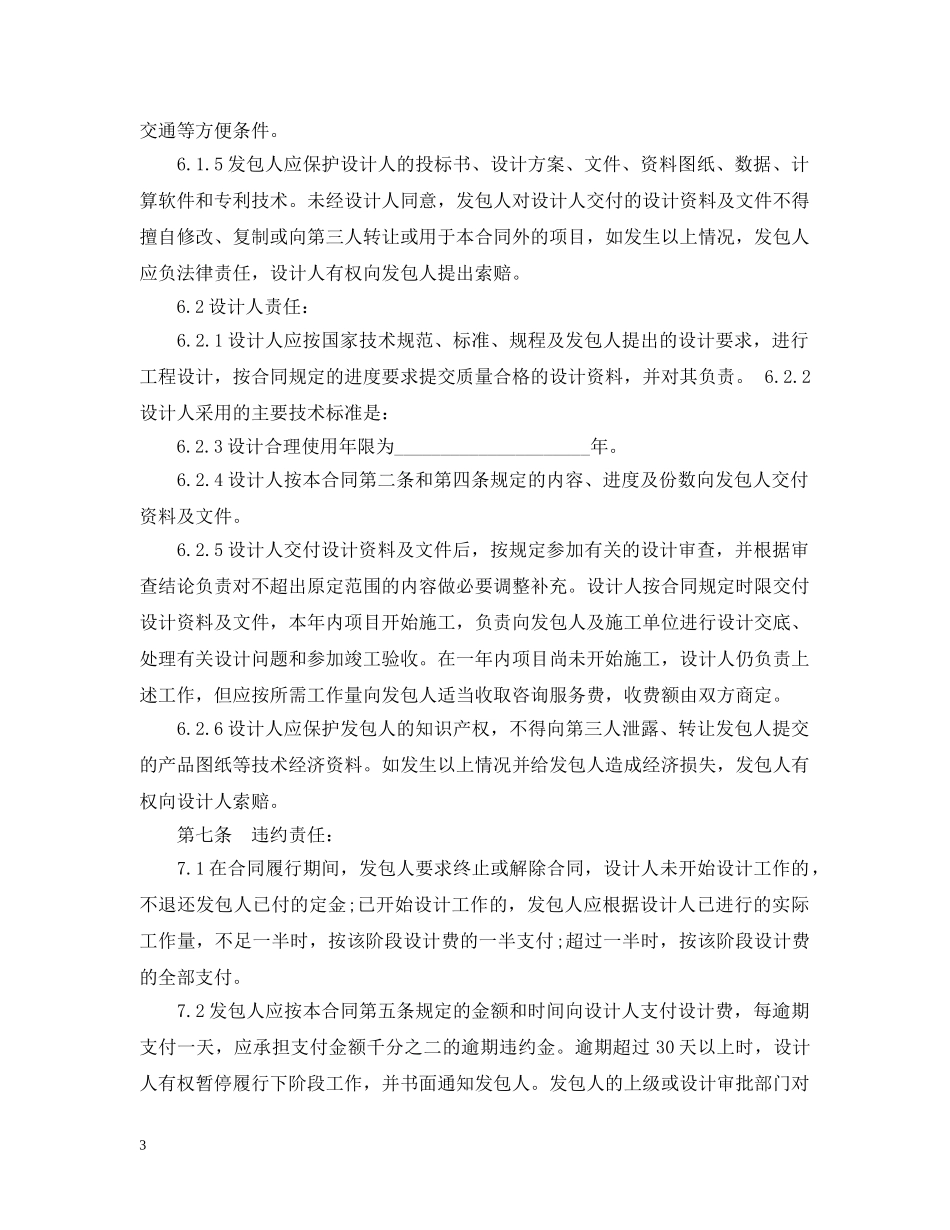 交通等方便条件。

6.1.5 发包人应保护设计人的投标书、设计方案、文件、资料图纸、数据、计算软件和专利技术。未经设计人同意，发包人对设计人交付的设计资料及文件不得擅自修改、复制或向第三人转让或用于本合同外的项目，如发生以上情况，发包人应负法律责任，设计人有权向发包人提出索赔。

6.2 设计人责任：

6.2.1 设计人应按国家技术规范、标准、规程及发包人提出的设计要求，进行工程设计，按合同规定的进度要求提交质量合格的设计资料，并对其负责。 6.2.2 设计人采用的主要技术标准是：

6.2.3 设计合理使用年限为____________________年。

6.2.4 设计人按本合同第二条和第四条规定的内容、进度及份数向发包人交付资料及文件。

6.2.5 设计人交付设计资料及文件后，按规定参加有关的设计审查，并根据审查结论负责对不超出原定范围的内容做必要调整补充。设计人按合同规定时限交付设计资料及文件，本年内项目开始施工，负责向发包人及施工单位进行设计交底、处理有关设计问题和参加竣工验收。在一年内项目尚未开始施工，设计人仍负责上述工作，但应按所需工作量向发包人适当收取咨询服务费，收费额由双方商定。

6.2.6 设计人应保护发包人的知识产权，不得向第三人泄露、转让发包人提交的产品图纸等技术经济资料。如发生以上情况并给发包人造成经济损失，发包人有权向设计人索赔。

第七条 违约责任：

7.1 在合同履行期间，发包人要求终止或解除合同，设计人未开始设计工作的，不退还发包人已付的定金;已开始设计工作的，发包人应根据设计人已进行的实际工作量，不足一半时，按该阶段设计费的一半支付;超过一半时，按该阶段设计费的全部支付。

7.2 发包人应按本合同第五条规定的金额和时间向设计人支付设计费，每逾期支付一天，应承担支付金额千分之二的逾期违约金。逾期超过 30 天以上时，设计人有权暂停履行下阶段工作，并书面通知发包人。发包人的上级或设计审批部门对

3